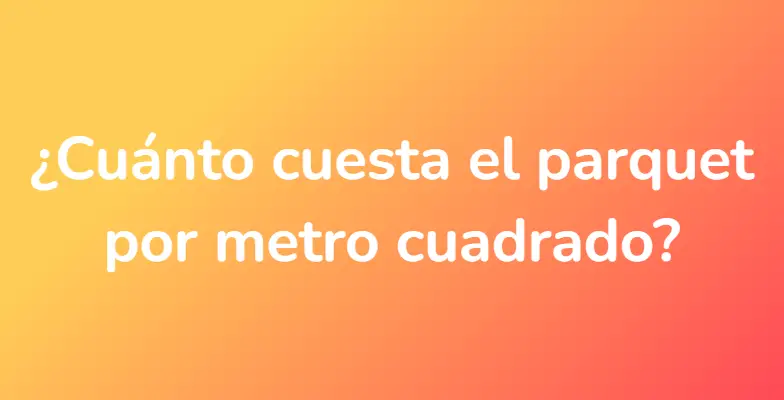 ¿Cuánto cuesta el parquet por metro cuadrado?